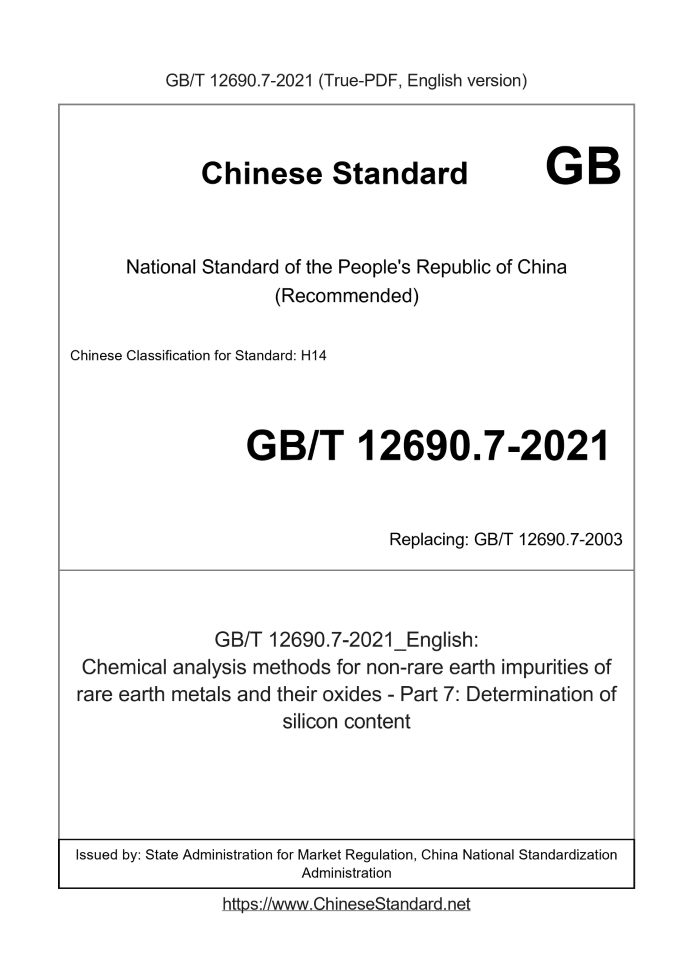 GB/T 12690.7-2021 (True-PDF, English version)

Chinese Standard GB

National Standard of the People's Republic of China (Recommended)

Chinese Classification for Standard: H14

GB/T 12690.7-2021

Replacing: GB/T 12690.7-2003

GB/T 12690.7-2021_English: Chemical analysis methods for non-rare earth impurities of rare earth metals and their oxides - Part 7: Determination of silicon content

Issued by: State Administration for Market Regulation, China National Standardization Administration

https://www.ChineseStandard.net